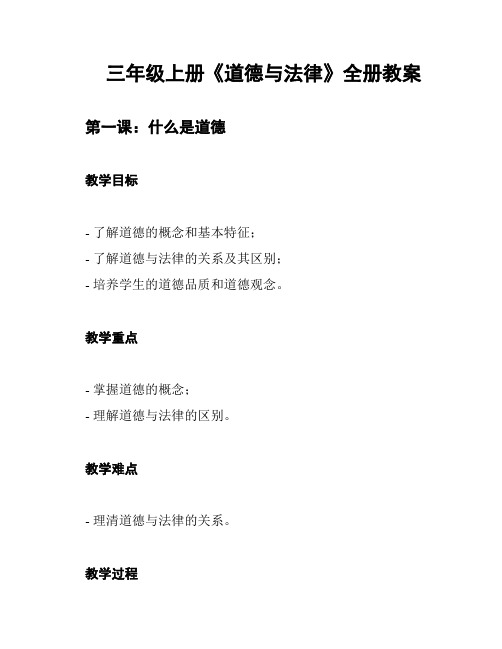 三年级上册《道德与法律》全册教案

第一课：什么是道德

教学目标

- 了解道德的概念和基本特征；
- 了解道德与法律的关系及其区别；
- 培养学生的道德品质和道德观念。

教学重点

- 掌握道德的概念；
- 理解道德与法律的区别。

教学难点

- 理清道德与法律的关系。

教学过程